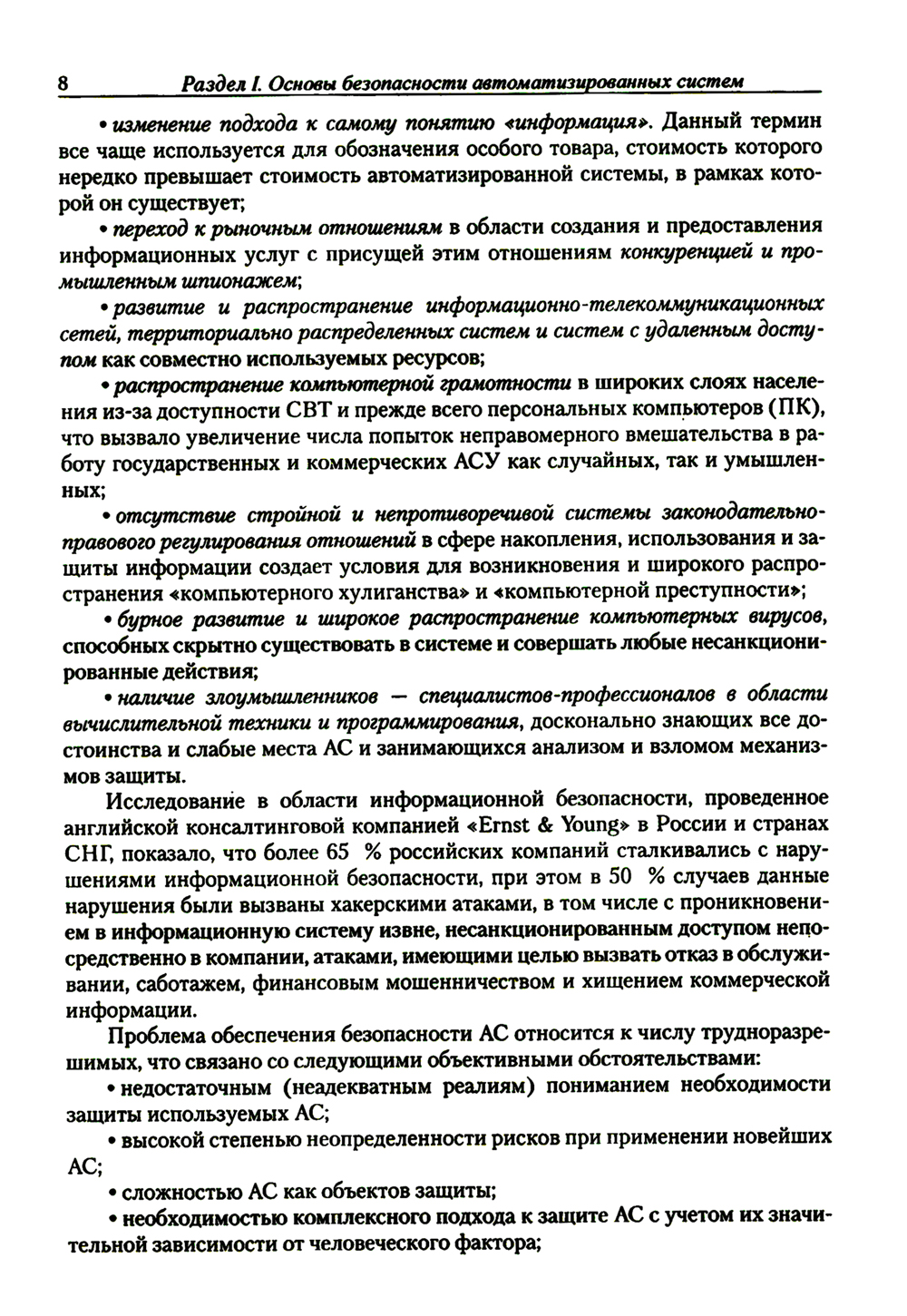 8 Раздел I. Основы безопасности автоматизированных систем

• изменение подхода к самому понятию «информация». Данный термин все чаще используется для обозначения особого товара, стоимость которого нередко превышает стоимость автоматизированной системы, в рамках которой он существует;

• переход к рыночным отношениям в области создания и предоставления информационных услуг с присущей этим отношениям конкуренцией и промышленным шпионажем;

• развитие и распространение информационно-телекоммуникационных сетей, территориально распределенных систем и систем с удаленным доступом как совместно используемых ресурсов;

• распространение компьютерной грамотности в широких слоях населения из-за доступности СВТ и прежде всего персональных компьютеров (ПК), что вызвало увеличение числа попыток неправомерного вмешательства в работу государственных и коммерческих АСУ как случайных, так и умышленных;

• отсутствие стройной и непротиворечивой системы законодательно-правового регулирования отношений в сфере накопления, использования и защиты информации создает условия для возникновения и широкого распространения «компьютерного хулиганства» и «компьютерной преступности»;

• бурное развитие и широкое распространение компьютерных вирусов, способных скрытно существовать в системе и совершать любые несанкционированные действия;

• наличие злоумышленников — специалистов-профессионалов в области вычислительной техники и программирования, досконально знающих все достоинства и слабые места АС и занимающихся анализом и взломом механизмов защиты.

Исследование в области информационной безопасности, проведенное английской консалтинговой компанией «Ernst & Young» в России и странах СНГ, показало, что более 65 % российских компаний сталкивались с нарушениями информационной безопасности, при этом в 50 % случаев данные нарушения были вызваны хакерскими атаками, в том числе с проникновением в информационную систему извне, несанкционированным доступом непосредственно в компании, атаками, имеющими целью вызвать отказ в обслуживании, саботажем, финансовым мошенничеством и хищением коммерческой информации.

Проблема обеспечения безопасности АС относится к числу трудноразрешимых, что связано со следующими объективными обстоятельствами:

• недостаточным (неадекватным реалиям) пониманием необходимости защиты используемых АС;

• высокой степенью неопределенности рисков при применении новейших АС;

• сложностью АС как объектов защиты;

• необходимостью комплексного подхода к защите АС с учетом их значительной зависимости от человеческого фактора;